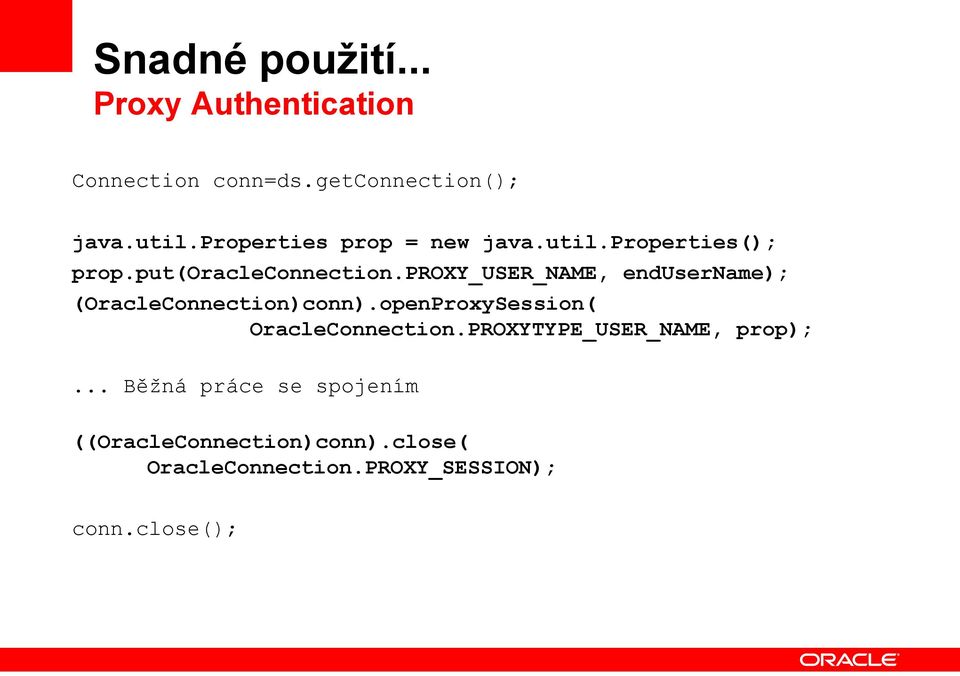 Snadné použití...
Proxy Authentication

Connection conn=ds.getConnection();

java.util.Properties prop = new java.util.Properties();
prop.put(OracleConnection.PROXY_USER_NAME, endUserName);
(OracleConnection)conn).openProxySession(
OracleConnection.PROXYTYPE_USER_NAME, prop);

... Běžná práce se spojením

((OracleConnection)conn).close(
OracleConnection.PROXY_SESSION);

conn.close();

ORACLE